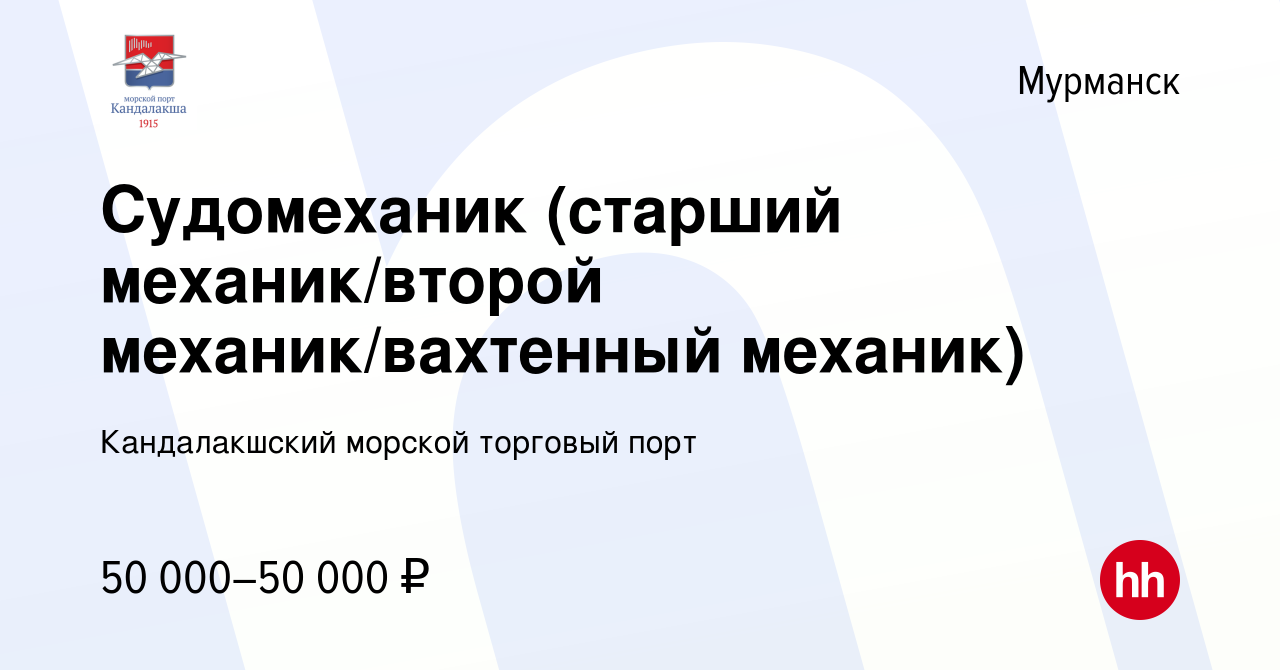 морской порт
Кандалакша
1915

Мурманск

Судомеханик (старший механик/второй механик/вахтенный механик)

Кандалакшский морской торговый порт

50 000–50 000 ₽

hh